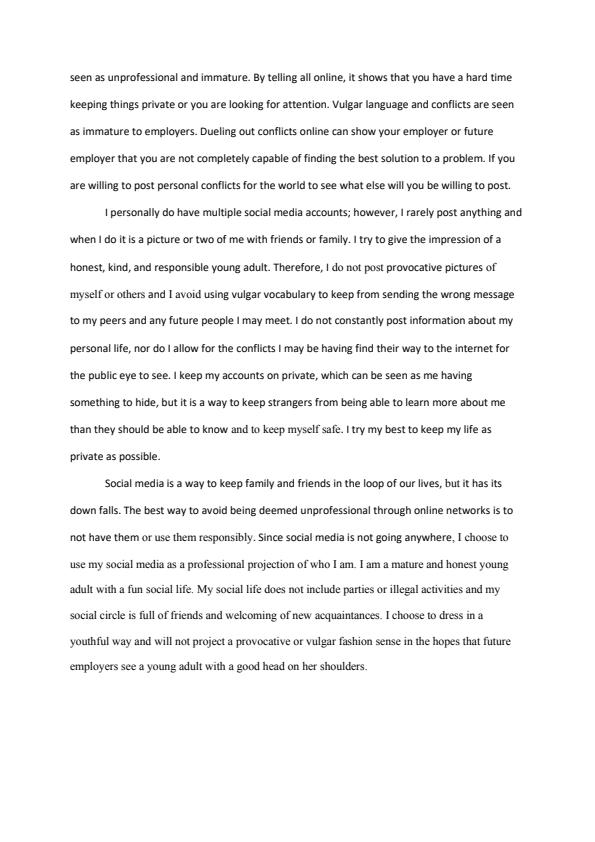 seen as unprofessional and immature. By telling all online, it shows that you have a hard time keeping things private or you are looking for attention. Vulgar language and conflicts are seen as immature to employers. Dueling out conflicts online can show your employer or future employer that you are not completely capable of finding the best solution to a problem. If you are willing to post personal conflicts for the world to see what else will you be willing to post.

I personally do have multiple social media accounts; however, I rarely post anything and when I do it is a picture or two of me with friends or family. I try to give the impression of a honest, kind, and responsible young adult. Therefore, I do not post provocative pictures of myself or others and I avoid using vulgar vocabulary to keep from sending the wrong message to my peers and any future people I may meet. I do not constantly post information about my personal life, nor do I allow for the conflicts I may be having find their way to the internet for the public eye to see. I keep my accounts on private, which can be seen as me having something to hide, but it is a way to keep strangers from being able to learn more about me than they should be able to know and to keep myself safe. I try my best to keep my life as private as possible.

Social media is a way to keep family and friends in the loop of our lives, but it has its down falls. The best way to avoid being deemed unprofessional through online networks is to not have them or use them responsibly. Since social media is not going anywhere, I choose to use my social media as a professional projection of who I am. I am a mature and honest young adult with a fun social life. My social life does not include parties or illegal activities and my social circle is full of friends and welcoming of new acquaintances. I choose to dress in a youthful way and will not project a provocative or vulgar fashion sense in the hopes that future employers see a young adult with a good head on her shoulders.